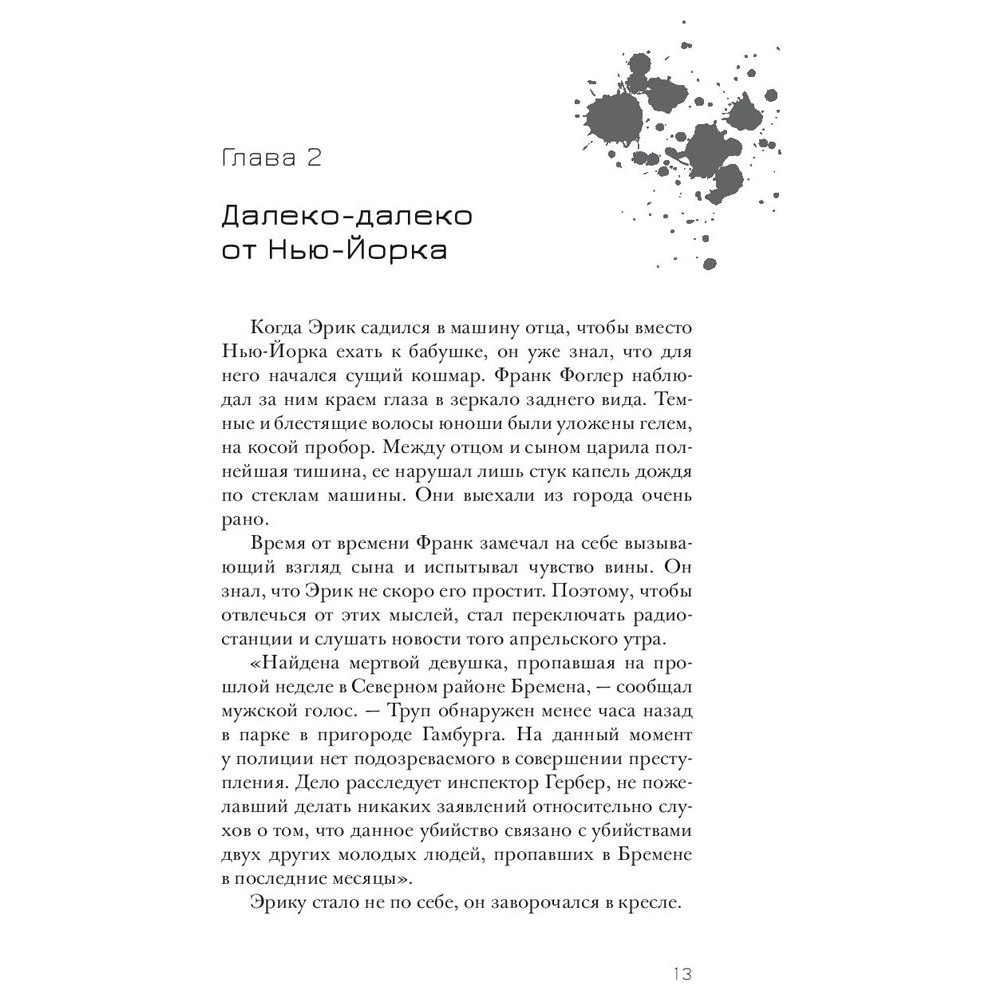 Глава 2

Далеко-далеко от Нью-Йорка

Когда Эрик садился в машину отца, чтобы вместо Нью-Йорка ехать к бабушке, он уже знал, что для него начался сущий кошмар. Франк Фоглер наблюдал за ним краем глаза в зеркало заднего вида. Темные и блестящие волосы юноши были уложены гелем, на косой пробор. Между отцом и сыном царила полнейшая тишина, ее нарушал лишь стук капель дождя по стеклам машины. Они выехали из города очень рано.

Время от времени Франк замечал на себе вызывающий взгляд сына и испытывал чувство вины. Он знал, что Эрик не скоро его простит. Поэтому, чтобы отвлечься от этих мыслей, стал переключать радиостанции и слушать новости того апрельского утра.

«Найдена мертвой девушка, пропавшая на прошлой неделе в Северном районе Бремена, — сообщал мужской голос. — Труп обнаружен менее часа назад в парке в пригороде Гамбурга. На данный момент у полиции нет подозреваемого в совершении преступления. Дело расследует инспектор Гербер, не пожелавший делать никаких заявлений относительно слухов о том, что данное убийство связано с убийствами двух других молодых людей, пропавших в Бремене в последние месяцы».

Эрику стало не по себе, он заворочался в кресле.

13